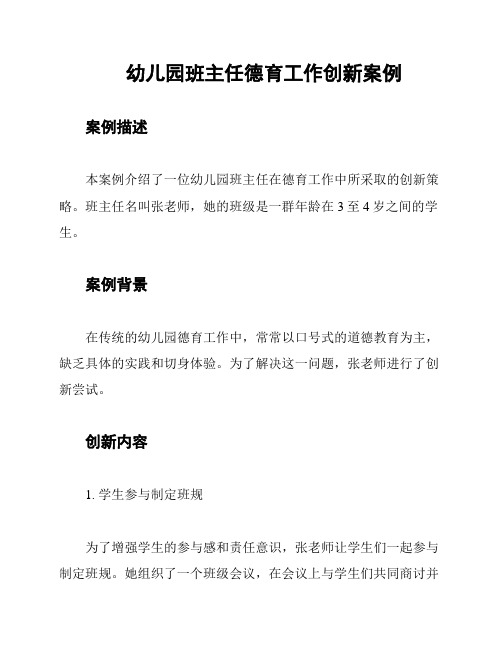 幼儿园班主任德育工作创新案例

案例描述

本案例介绍了一位幼儿园班主任在德育工作中所采取的创新策略。班主任名叫张老师，她的班级是一群年龄在 3 至 4 岁之间的学生。

案例背景

在传统的幼儿园德育工作中，常常以口号式的道德教育为主，缺乏具体的实践和切身体验。为了解决这一问题，张老师进行了创新尝试。

创新内容

1. 学生参与制定班规

为了增强学生的参与感和责任意识，张老师让学生们一起参与制定班规。她组织了一个班级会议，在会议上与学生们共同商讨并